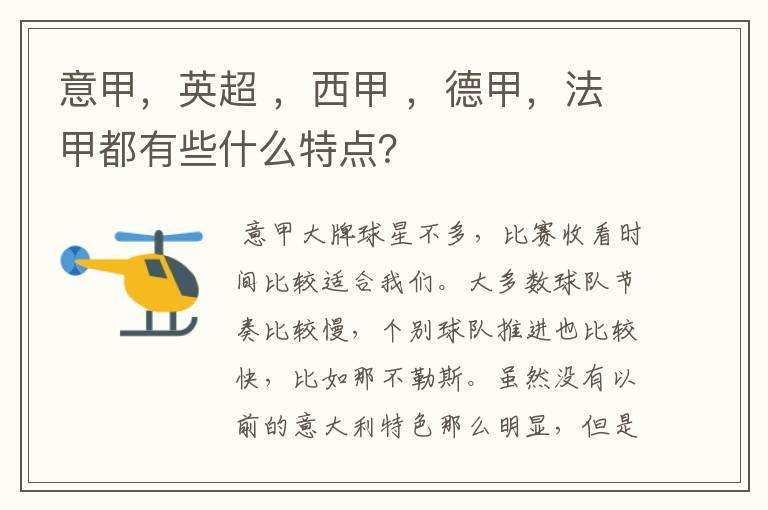 意甲，英超 ，西甲 ，德甲，法甲都有些什么特点?

意甲大牌球星不多，比赛收看时间比较适合我们。大多数球队节奏比较慢，个别球队推进也比较快，比如那不勒斯。虽然没有以前的意大利特色那么明显，但是